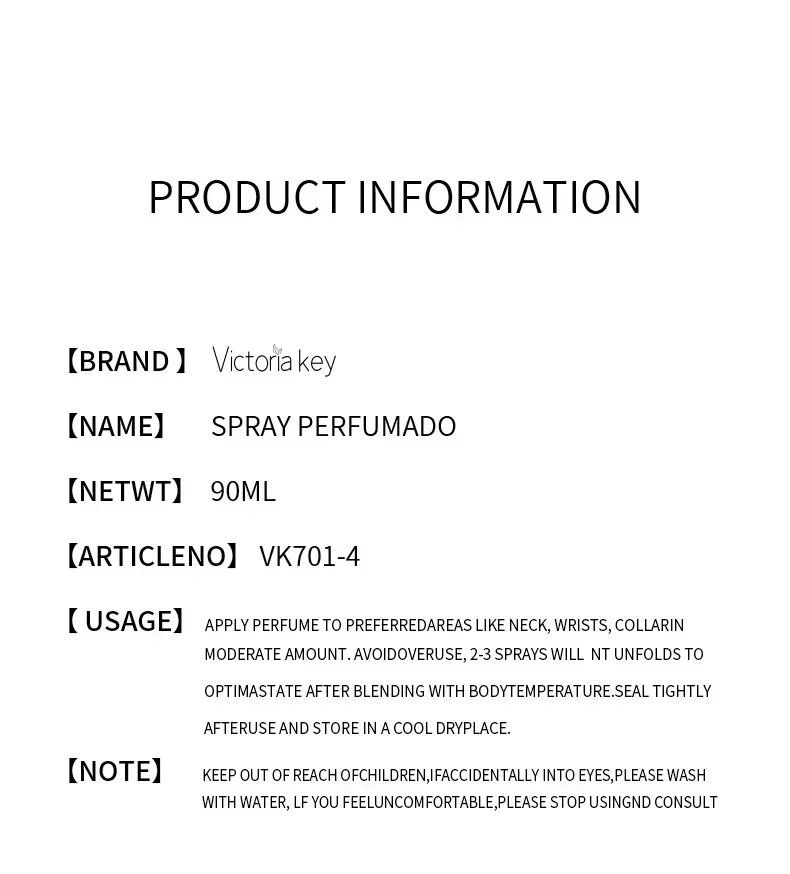 PRODUCT INFORMATION

【BRAND 】 Victoria key

【NAME】 SPRAY PERFUMADO

【NETWT】 90ML

【ARTICLENO】 VK701-4

【 USAGE】 APPLY PERFUME TO PREFERREDAREAS LIKE NECK, WRISTS, COLLARIN MODERATE AMOUNT. AVOIDOVERUSE, 2-3 SPRAYS WILL NT UNFOLDS TO OPTIMASTATE AFTER BLENDING WITH BODYTEMPERATURE.SEAL TIGHTLY AFTERUSE AND STORE IN A COOL DRYPLACE.

【NOTE】 KEEP OUT OF REACH OFCHILDREN,IFACCIDENTALLY INTO EYES,PLEASE WASH WITH WATER, LF YOU FEELUNCOMFORTABLE,PLEASE STOP USINGND CONSULT